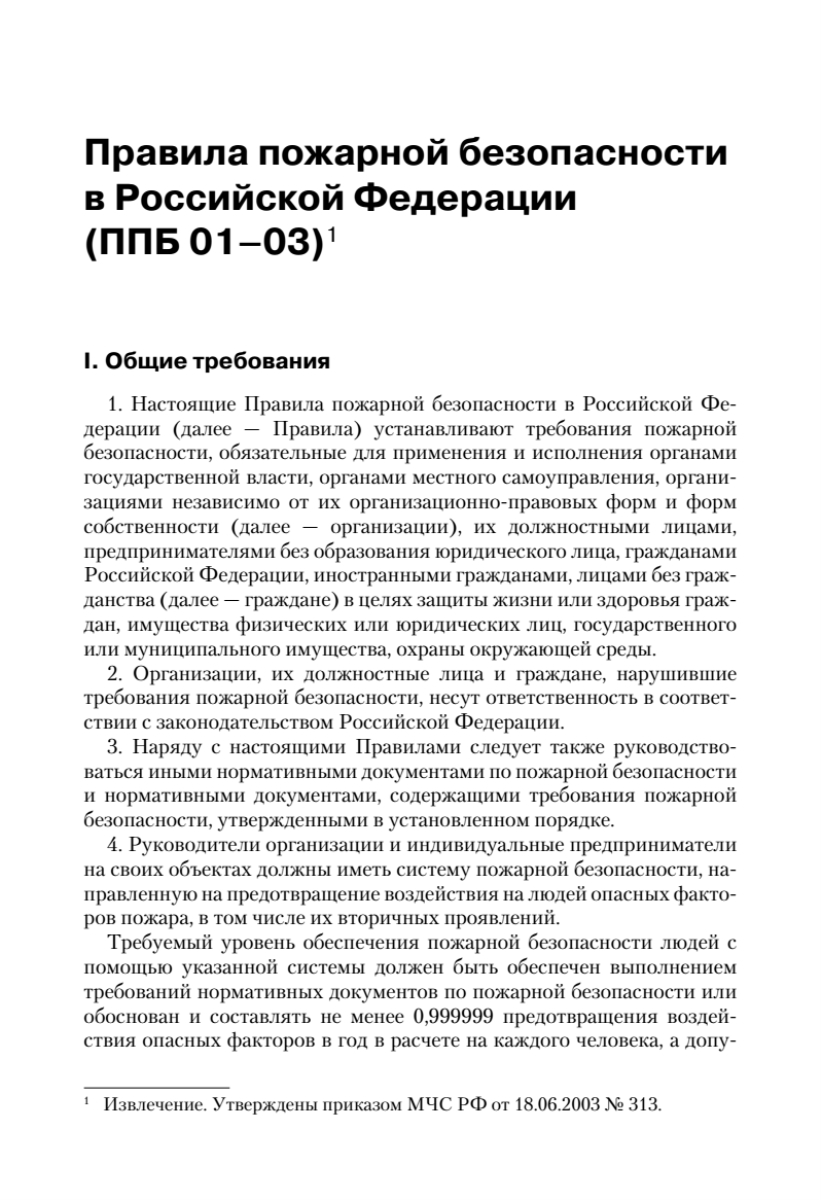 Правила пожарной безопасности в Российской Федерации (ППБ 01–03)$^1$

I. Общие требования

1. Настоящие Правила пожарной безопасности в Российской Федерации (далее — Правила) устанавливают требования пожарной безопасности, обязательные для применения и исполнения органами государственной власти, органами местного самоуправления, организациями независимо от их организационно-правовых форм и форм собственности (далее — организации), их должностными лицами, предпринимателями без образования юридического лица, гражданами Российской Федерации, иностранными гражданами, лицами без гражданства (далее — граждане) в целях защиты жизни или здоровья граждан, имущества физических или юридических лиц, государственного или муниципального имущества, охраны окружающей среды.

2. Организации, их должностные лица и граждане, нарушившие требования пожарной безопасности, несут ответственность в соответствии с законодательством Российской Федерации.

3. Наряду с настоящими Правилами следует также руководствоваться иными нормативными документами по пожарной безопасности и нормативными документами, содержащими требования пожарной безопасности, утвержденными в установленном порядке.

4. Руководители организации и индивидуальные предприниматели на своих объектах должны иметь систему пожарной безопасности, направленную на предотвращение воздействия на людей опасных факторов пожара, в том числе их вторичных проявлений.

Требуемый уровень обеспечения пожарной безопасности людей с помощью указанной системы должен быть обеспечен выполнением требований нормативных документов по пожарной безопасности или обоснован и составлять не менее 0,999999 предотвращения воздействия опасных факторов в год в расчете на каждого человека, а допу-

$^1$ Извлечение. Утверждены приказом МЧС РФ от 18.06.2003 № 313.